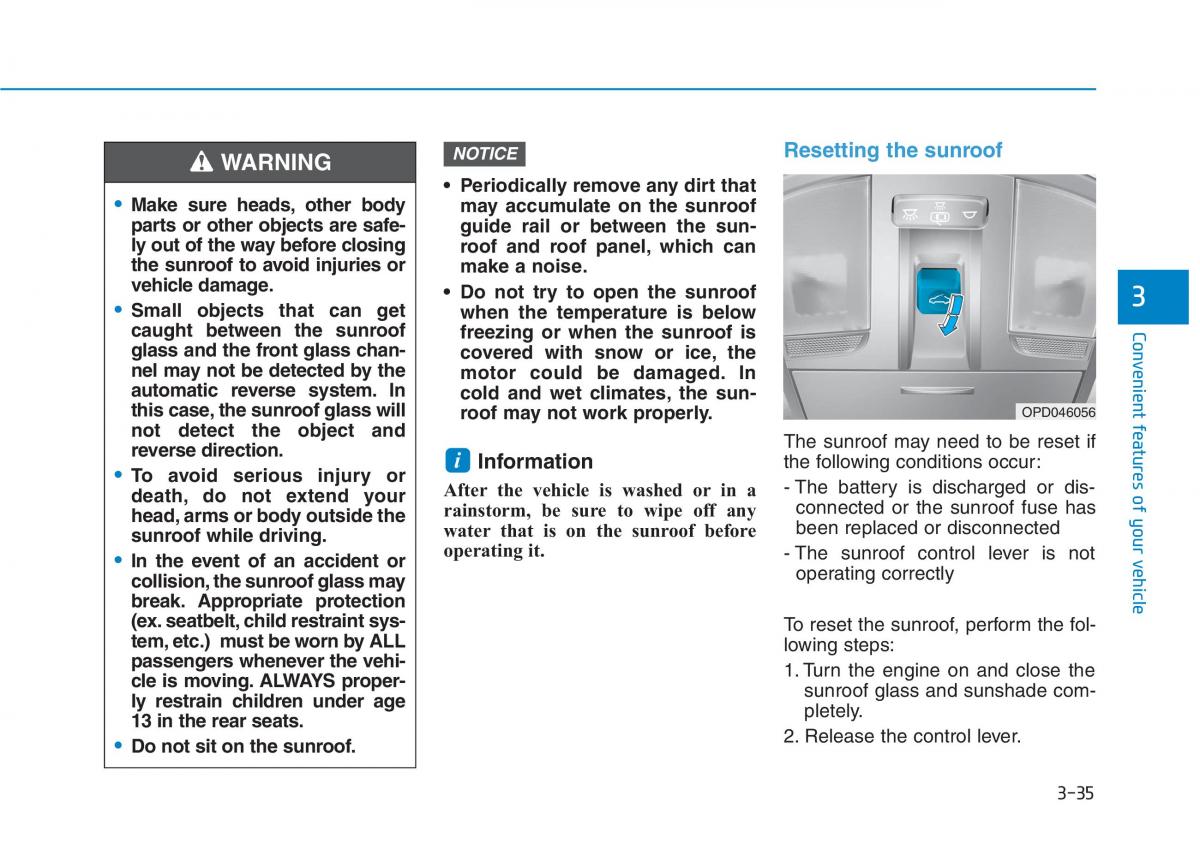 WARNING

• Make sure heads, other body parts or other objects are safely out of the way before closing the sunroof to avoid injuries or vehicle damage.
• Small objects that can get caught between the sunroof glass and the front glass channel may not be detected by the automatic reverse system. In this case, the sunroof glass will not detect the object and reverse direction.
• To avoid serious injury or death, do not extend your head, arms or body outside the sunroof while driving.
• In the event of an accident or collision, the sunroof glass may break. Appropriate protection (ex. seatbelt, child restraint system, etc.) must be worn by ALL passengers whenever the vehicle is moving. ALWAYS properly restrain children under age 13 in the rear seats.
• Do not sit on the sunroof.

NOTICE

• Periodically remove any dirt that may accumulate on the sunroof guide rail or between the sunroof and roof panel, which can make a noise.
• Do not try to open the sunroof when the temperature is below freezing or when the sunroof is covered with snow or ice, the motor could be damaged. In cold and wet climates, the sunroof may not work properly.

i Information

After the vehicle is washed or in a rainstorm, be sure to wipe off any water that is on the sunroof before operating it.

Resetting the sunroof

OPD046056

The sunroof may need to be reset if the following conditions occur:
- The battery is discharged or disconnected or the sunroof fuse has been replaced or disconnected
- The sunroof control lever is not operating correctly

To reset the sunroof, perform the following steps:
1. Turn the engine on and close the sunroof glass and sunshade completely.
2. Release the control lever.

3
Convenient features of your vehicle

3-35